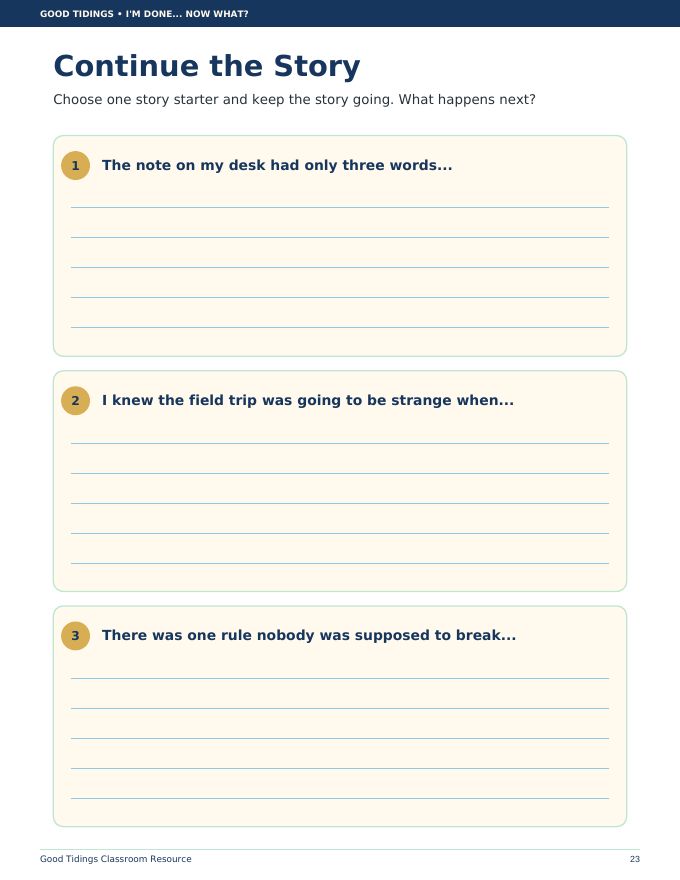 GOOD TIDINGS • I'M DONE... NOW WHAT?

Continue the Story

Choose one story starter and keep the story going. What happens next?

1 The note on my desk had only three words...

2 I knew the field trip was going to be strange when...

3 There was one rule nobody was supposed to break...

Good Tidings Classroom Resource

23